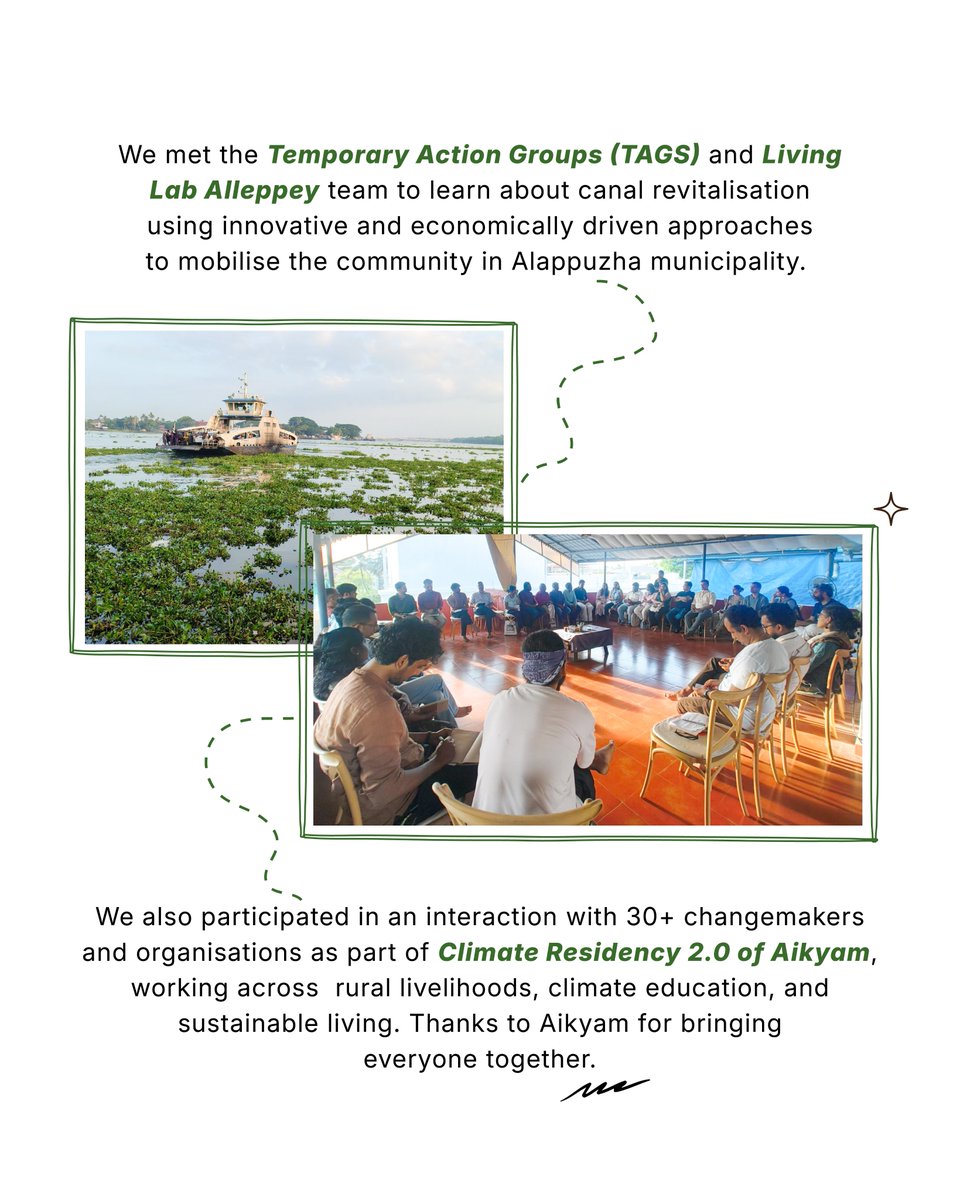 We met the Temporary Action Groups (TAGS) and Living Lab Alleppey team to learn about canal revitalisation using innovative and economically driven approaches to mobilise the community in Alappuzha municipality.

We also participated in an interaction with 30+ changemakers and organisations as part of Climate Residency 2.0 of Aikyam, working across rural livelihoods, climate education, and sustainable living. Thanks to Aikyam for bringing everyone together.